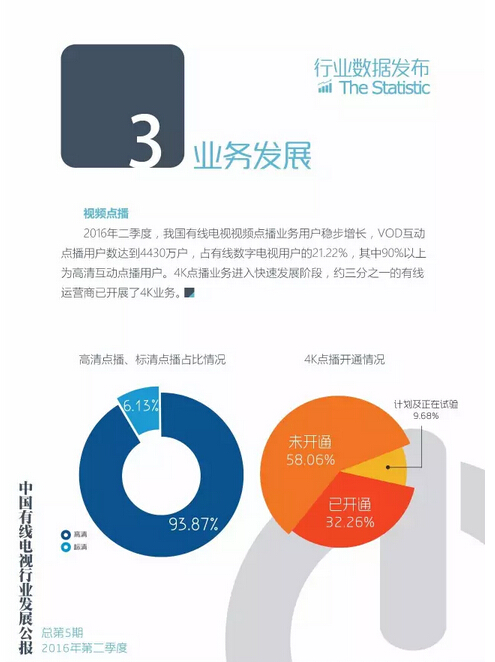 行业数据发布
The Statistic

3 业务发展

视频点播
2016年二季度，我国有线电视视频点播业务用户稳步增长，VOD互动点播用户数达到4430万户，占有线数字电视用户的21.22%，其中90%以上为高清互动点播用户。4K点播业务进入快速发展阶段，约三分之一的有线运营商已开展了4K业务。

高清点播、标清点播占比情况

6.13%
93.87%
高清
标清

4K点播开通情况

计划及正在试验
9.68%
未开通
58.06%
已开通
32.26%

中国有线电视行业发展公报
总第5期
2016年第二季度